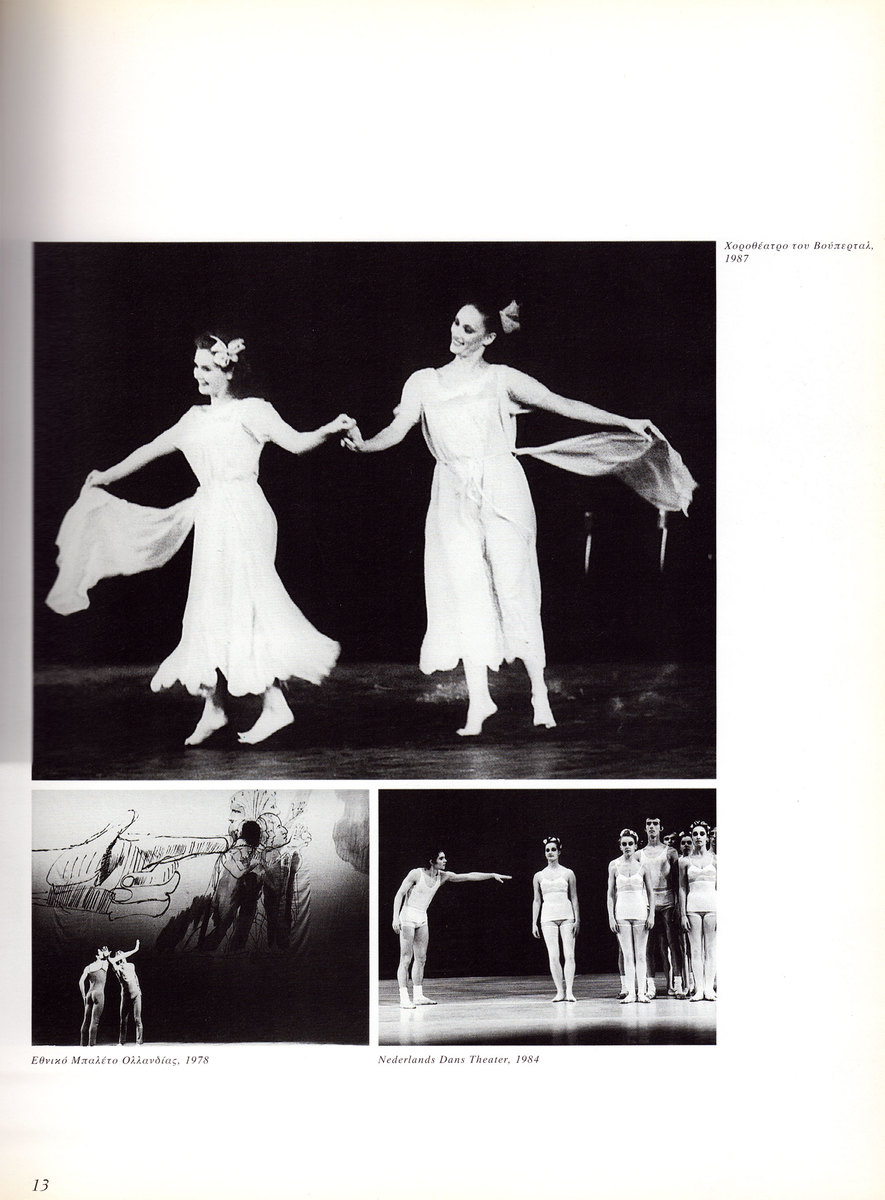 Χοροθέατρο του Βούπερταλ, 1987

Εθνικό Μπαλέτο Ολλανδίας, 1978

Nederlands Dans Theater, 1984

13